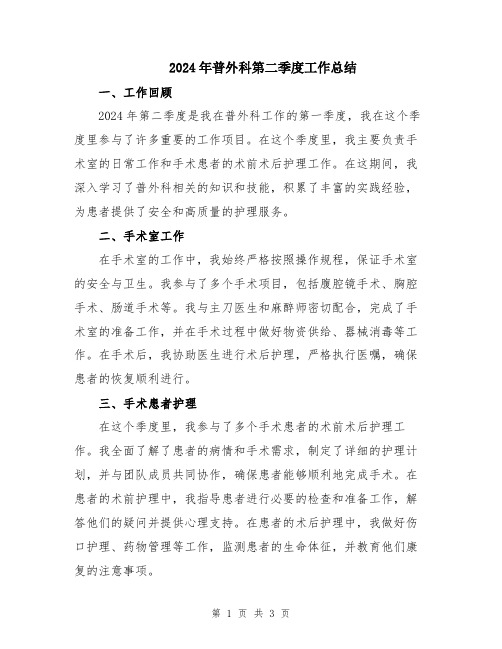 2024年普外科第二季度工作总结

一、工作回顾

2024年第二季度是我在普外科工作的第一季度，我在这个季度里参与了许多重要的工作项目。在这个季度里，我主要负责手术室的日常工作和手术患者的术前术后护理工作。在这期间，我深入学习了普外科相关的知识和技能，积累了丰富的实践经验，为患者提供了安全和高质量的护理服务。

二、手术室工作

在手术室的工作中，我始终严格按照操作规程，保证手术室的安全与卫生。我参与了多个手术项目，包括腹腔镜手术、胸腔手术、肠道手术等。我与主刀医生和麻醉师密切配合，完成了手术室的准备工作，并在手术过程中做好物资供给、器械消毒等工作。在手术后，我协助医生进行术后护理，严格执行医嘱，确保患者的恢复顺利进行。

三、手术患者护理

在这个季度里，我参与了多个手术患者的术前术后护理工作。我全面了解了患者的病情和手术需求，制定了详细的护理计划，并与团队成员共同协作，确保患者能够顺利地完成手术。在患者的术前护理中，我指导患者进行必要的检查和准备工作，解答他们的疑问并提供心理支持。在患者的术后护理中，我做好伤口护理、药物管理等工作，监测患者的生命体征，并教育他们康复的注意事项。

第 1 页 共 3 页